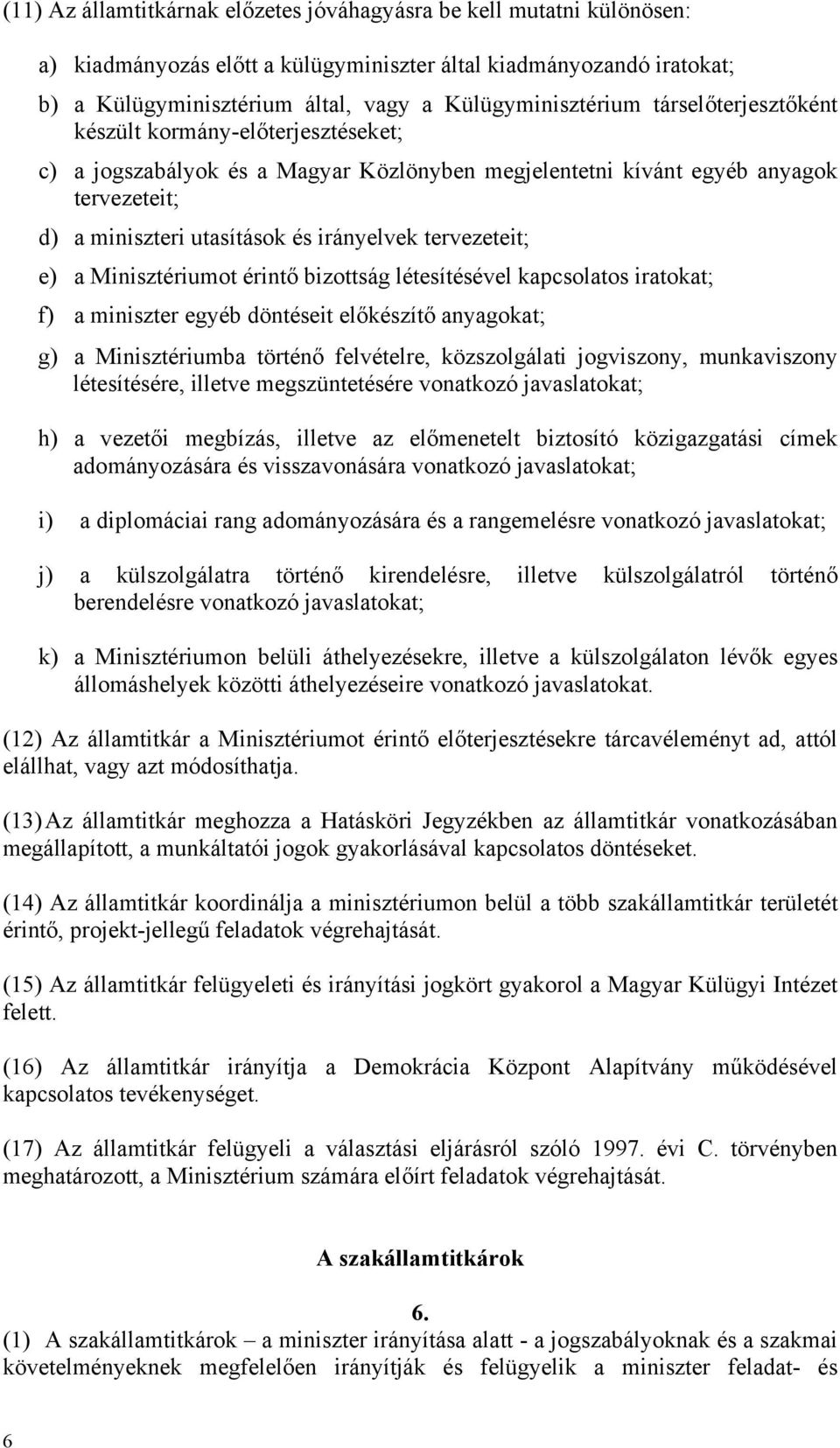 (11) Az államtitkárnak előzetes jóváhagyásra be kell mutatni különösen:

a) kiadmányozás előtt a külügyminiszter által kiadmányozandó iratokat;

b) a Külügyminisztérium által, vagy a Külügyminisztérium társelőterjesztőként készült kormány-előterjesztéseket;

c) a jogszabályok és a Magyar Közlönyben megjelentetni kívánt egyéb anyagok tervezeteit;

d) a miniszteri utasítások és irányelvek tervezeteit;

e) a Minisztériumot érintő bizottság létesítésével kapcsolatos iratokat;

f) a miniszter egyéb döntéseit előkészítő anyagokat;

g) a Minisztériumba történő felvételre, közszolgálati jogviszony, munkaviszony létesítésére, illetve megszüntetésére vonatkozó javaslatokat;

h) a vezetői megbízás, illetve az előmenetelt biztosító közigazgatási címek adományozására és visszavonására vonatkozó javaslatokat;

i) a diplomáciai rang adományozására és a rangemelésre vonatkozó javaslatokat;

j) a külszolgálatra történő kirendelésre, illetve külszolgálatról történő berendelésre vonatkozó javaslatokat;

k) a Minisztériumon belüli áthelyezésekre, illetve a külszolgálaton lévők egyes állomáshelyek közötti áthelyezéseire vonatkozó javaslatokat.

(12) Az államtitkár a Minisztériumot érintő előterjesztésekre tárcavéleményt ad, attól elállhat, vagy azt módosíthatja.

(13) Az államtitkár meghozza a Hatásköri Jegyzékben az államtitkár vonatkozásában megállapított, a munkáltatói jogok gyakorlásával kapcsolatos döntéseket.

(14) Az államtitkár koordinálja a minisztériumon belül a több szakállamtitkár területét érintő, projekt-jellegű feladatok végrehajtását.

(15) Az államtitkár felügyeleti és irányítási jogkört gyakorol a Magyar Külügyi Intézet felett.

(16) Az államtitkár irányítja a Demokrácia Központ Alapítvány működésével kapcsolatos tevékenységet.

(17) Az államtitkár felügyeli a választási eljárásról szóló 1997. évi C. törvényben meghatározott, a Minisztérium számára előírt feladatok végrehajtását.

A szakállamtitkárok

6.

(1) A szakállamtitkárok – a miniszter irányítása alatt - a jogszabályoknak és a szakmai követelményeknek megfelelően irányítják és felügyelik a miniszter feladat- és

6